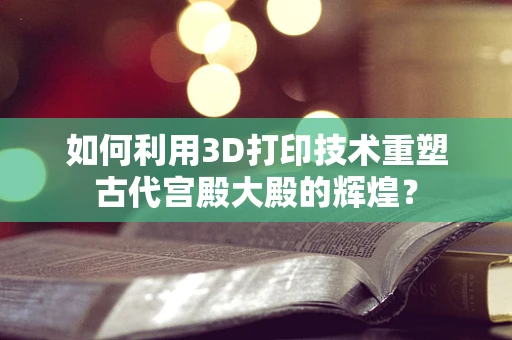 如何利用3D打印技术重塑古代宫殿大殿的辉煌？